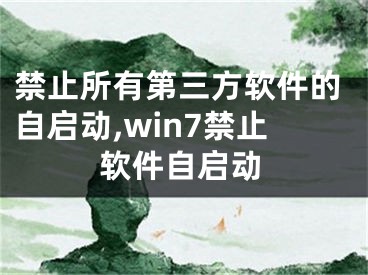 禁止所有第三方软件的自启动,win7禁止软件自启动